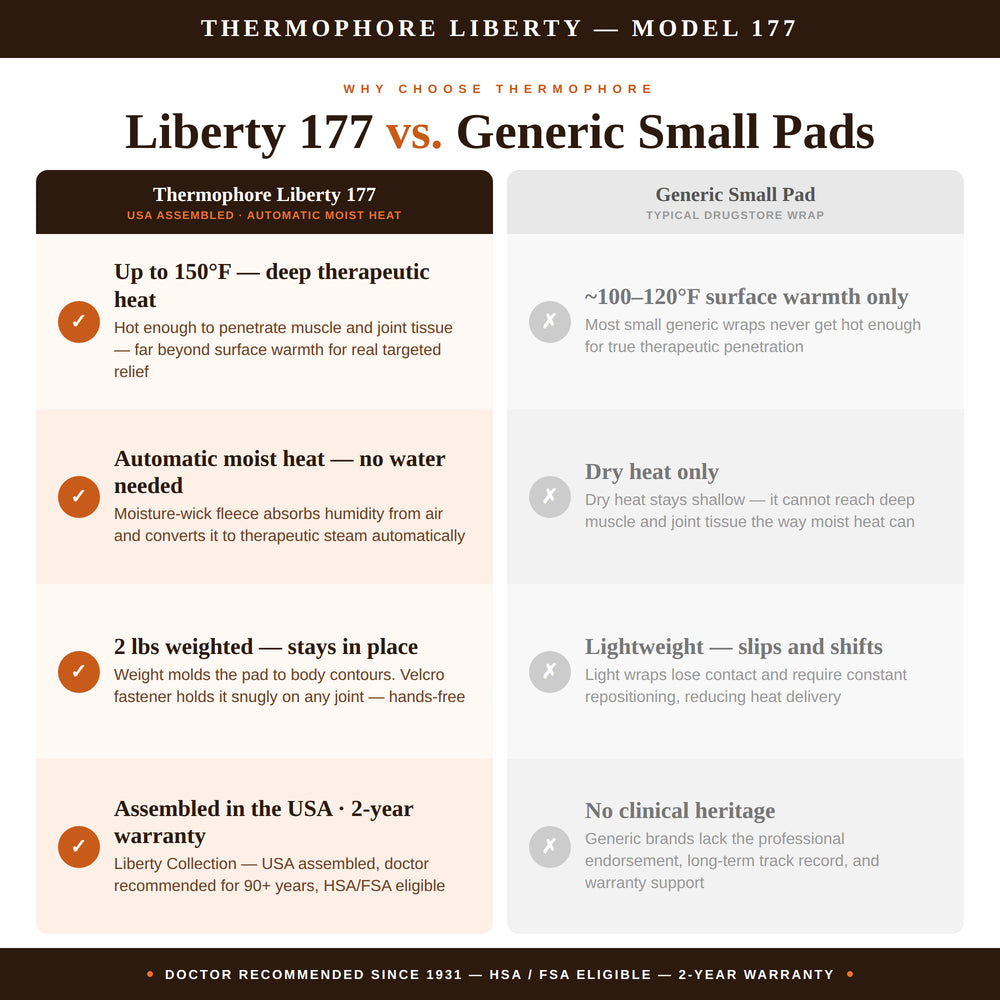 THERMOPHORE LIBERTY — MODEL 177

WHY CHOOSE THERMOPHORE

Liberty 177 vs. Generic Small Pads

Thermophore Liberty 177
USA ASSEMBLED · AUTOMATIC MOIST HEAT

✓ Up to 150°F — deep therapeutic heat
Hot enough to penetrate muscle and joint tissue — far beyond surface warmth for real targeted relief

✓ Automatic moist heat — no water needed
Moisture-wick fleece absorbs humidity from air and converts it to therapeutic steam automatically

✓ 2 lbs weighted — stays in place
Weight molds the pad to body contours. Velcro fastener holds it snugly on any joint — hands-free

✓ Assembled in the USA · 2-year warranty
Liberty Collection — USA assembled, doctor recommended for 90+ years, HSA/FSA eligible

Generic Small Pad
TYPICAL DRUGSTORE WRAP

✗ ~100–120°F surface warmth only
Most small generic wraps never get hot enough for true therapeutic penetration

✗ Dry heat only
Dry heat stays shallow — it cannot reach deep muscle and joint tissue the way moist heat can

✗ Lightweight — slips and shifts
Light wraps lose contact and require constant repositioning, reducing heat delivery

✗ No clinical heritage
Generic brands lack the professional endorsement, long-term track record, and warranty support

• DOCTOR RECOMMENDED SINCE 1931 — HSA / FSA ELIGIBLE — 2-YEAR WARRANTY •